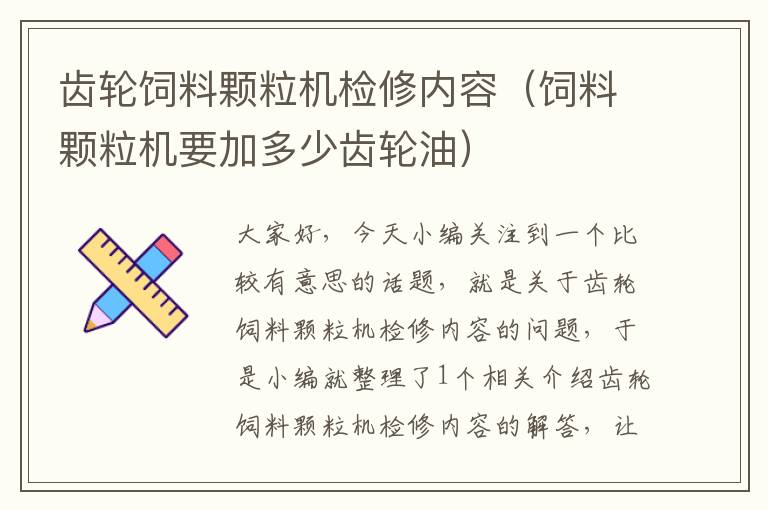 齿轮饲料颗粒机检修内容（饲料颗粒机要加多少齿轮油）

大家好，今天小编关注到一个比较有意思的话题，就是关于齿轮饲料颗粒机检修内容的问题，于是小编就整理了1个相关介绍齿轮饲料颗粒机检修内容的解答，让